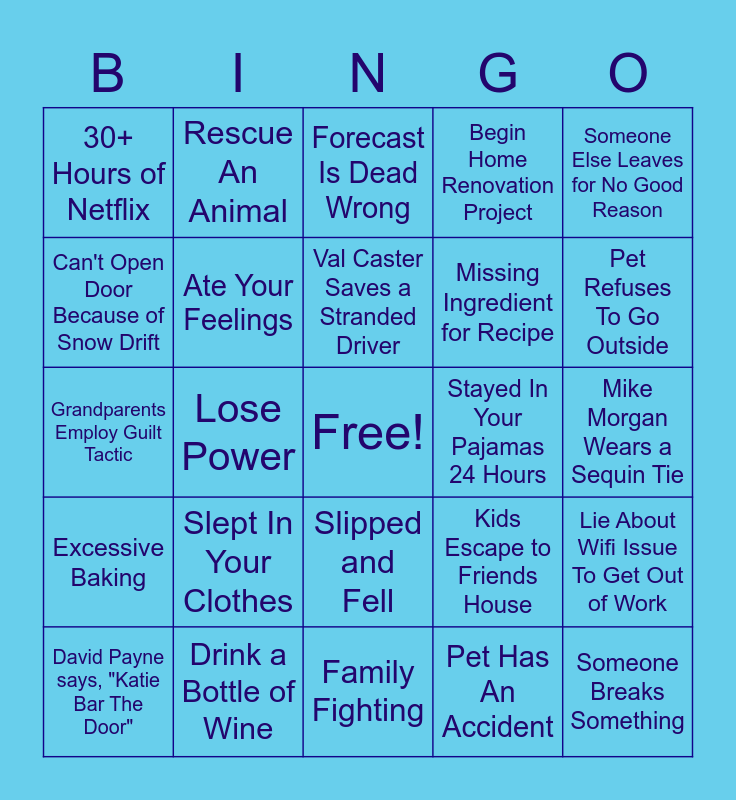 | B | I | N | G | O |
|---|---|---|---|---|
| 30+ Hours of Netflix | Rescue An Animal | Forecast Is Dead Wrong | Begin Home Renovation Project | Someone Else Leaves for No Good Reason |
| Can't Open Door Because of Snow Drift | Ate Your Feelings | Val Caster Saves a Stranded Driver | Missing Ingredient for Recipe | Pet Refuses To Go Outside |
| Grandparents Employ Guilt Tactic | Lose Power | Free! | Stayed In Your Pajamas 24 Hours | Mike Morgan Wears a Sequin Tie |
| Excessive Baking | Slept In Your Clothes | Slipped and Fell | Kids Escape to Friends House | Lie About Wifi Issue To Get Out of Work |
| David Payne says, "Katie Bar The Door" | Drink a Bottle of Wine | Family Fighting | Pet Has An Accident | Someone Breaks Something |